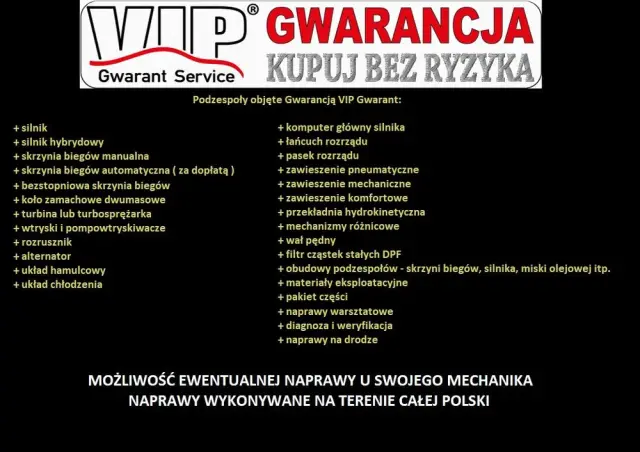 VIP®
Gwarant Service
GWARANCJA
KUPUJ BEZ RYZYKA

Podzespoły objęte Gwarancją VIP Gwarant:

+ silnik
+ silnik hybrydowy
+ skrzynia biegów manualna
+ skrzynia biegów automatyczna ( za dopłatą )
+ bezstopniowa skrzynia biegów
+ koło zamachowe dwumasowe
+ turbina lub turbosprężarka
+ wtryski i pompowtryskiwacze
+ rozrusznik
+ alternator
+ układ hamulcowy
+ układ chłodzenia

+ komputer główny silnika
+ łańcuch rozrządu
+ pasek rozrządu
+ zawieszenie pneumatyczne
+ zawieszenie mechaniczne
+ zawieszenie komfortowe
+ przekładnia hydrokinetyczna
+ mechanizmy różnicowe
+ wał pędny
+ filtr cząstek stałych DPF
+ obudowy podzespołów - skrzyni biegów, silnika, miski olejowej itp.
+ materiały eksploatacyjne
+ pakiet części
+ naprawy warsztatowe
+ diagnoza i weryfikacja
+ naprawy na drodze

MOŻLIWOŚĆ EWENTUALNEJ NAPRAWY U SWOJEGO MECHANIKA
NAPRAWY WYKONYWANE NA TERENIE CAŁEJ POLSKI